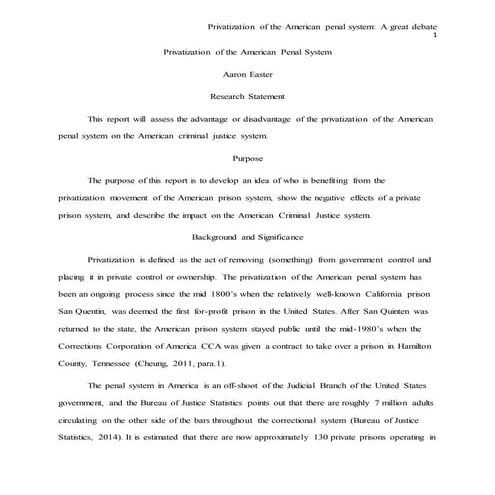 Privatization of the American penal system: A great debate
1

Privatization of the American Penal System

Aaron Easter

Research Statement

This report will assess the advantage or disadvantage of the privatization of the American penal system on the American criminal justice system.

Purpose

The purpose of this report is to develop an idea of who is benefiting from the privatization movement of the American prison system, show the negative effects of a private prison system, and describe the impact on the American Criminal Justice system.

Background and Significance

Privatization is defined as the act of removing (something) from government control and placing it in private control or ownership. The privatization of the American penal system has been an ongoing process since the mid 1800's when the relatively well-known California prison San Quentin, was deemed the first for-profit prison in the United States. After San Quinten was returned to the state, the American prison system stayed public until the mid-1980's when the Corrections Corporation of America CCA was given a contract to take over a prison in Hamilton County, Tennessee (Cheung, 2011, para.1).

The penal system in America is an off-shoot of the Judicial Branch of the United States government, and the Bureau of Justice Statistics points out that there are roughly 7 million adults circulating on the other side of the bars throughout the correctional system (Bureau of Justice Statistics, 2014). It is estimated that there are now approximately 130 private prisons operating in